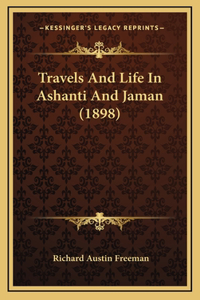 —KESSINGER'S LEGACY REPRINTS—

Travels And Life In Ashanti And Jaman (1898)

Richard Austin Freeman